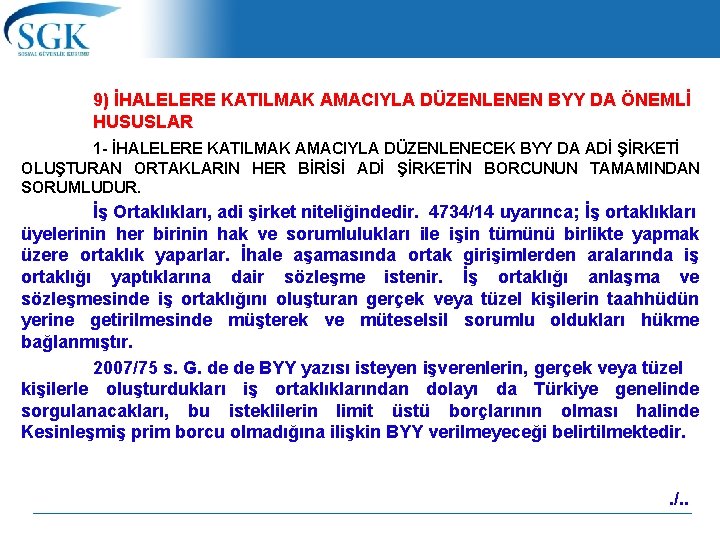 SGK
SOSYAL GÜVENLİK KURUMU

9) İHALELERE KATILMAK AMACIYLA DÜZENLENEN BYY DA ÖNEMLİ HUSUSLAR

1- İHALELERE KATILMAK AMACIYLA DÜZENLENECEK BYY DA ADİ ŞİRKETİ OLUŞTURAN ORTAKLARIN HER BİRİSİ ADİ ŞİRKETİN BORCUNUN TAMAMINDAN SORUMLUDUR.

İş Ortaklıkları, adi şirket niteliğindedir. 4734/14 uyarınca; İş ortaklıkları üyelerinin her birinin hak ve sorumlulukları ile işin tümünü birlikte yapmak üzere ortaklık yaparlar. İhale aşamasında ortak girişimlerden aralarında iş ortaklığı yaptıklarına dair sözleşme istenir. İş ortaklığı anlaşma ve sözleşmesinde iş ortaklığını oluşturan gerçek veya tüzel kişilerin taahhüdün yerine getirilmesinde müşterek ve müteselsil sorumlu oldukları hükme bağlanmıştır.

2007/75 s. G. de de BYY yazısı isteyen işverenlerin, gerçek veya tüzel kişilerle oluşturdukları iş ortaklıklarından dolayı da Türkiye genelinde sorgulanacakları, bu isteklilerin limit üstü borçlarının olması halinde Kesinleşmiş prim borcu olmadığına ilişkin BYY verilmeyeceği belirtilmektedir.

./..